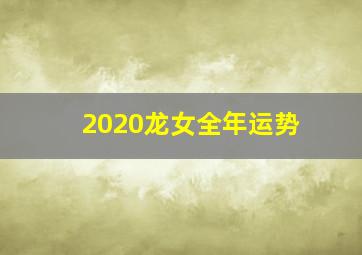 2020龙女全年运势